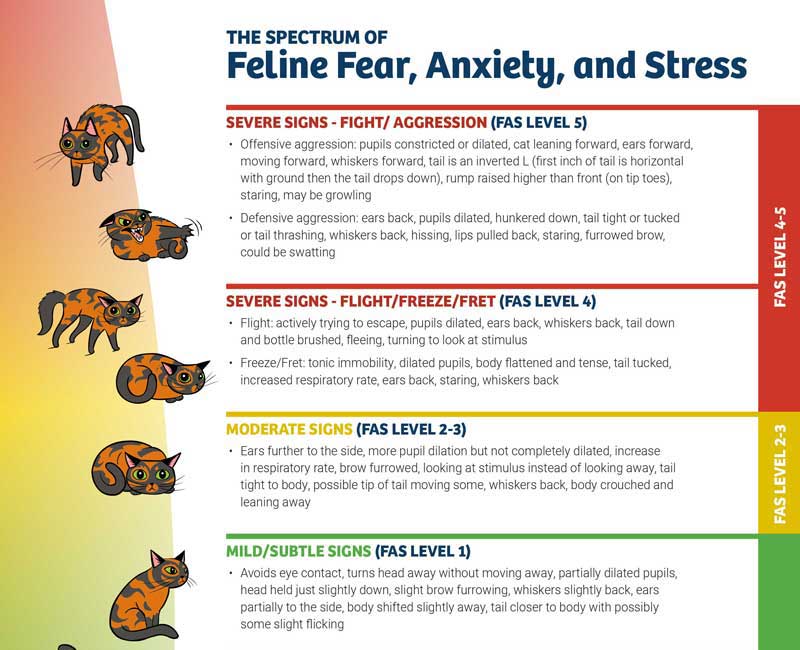 THE SPECTRUM OF
Feline Fear, Anxiety, and Stress

SEVERE SIGNS - FIGHT/ AGGRESSION (FAS LEVEL 5)

• Offensive aggression: pupils constricted or dilated, cat leaning forward, ears forward, moving forward, whiskers forward, tail is an inverted L (first inch of tail is horizontal with ground then the tail drops down), rump raised higher than front (on tip toes), staring, may be growling

• Defensive aggression: ears back, pupils dilated, hunkered down, tail tight or tucked or tail thrashing, whiskers back, hissing, lips pulled back, staring, furrowed brow, could be swatting

SEVERE SIGNS - FLIGHT/FREEZE/FRET (FAS LEVEL 4)

• Flight: actively trying to escape, pupils dilated, ears back, whiskers back, tail down and bottle brushed, fleeing, turning to look at stimulus

• Freeze/Fret: tonic immobility, dilated pupils, body flattened and tense, tail tucked, increased respiratory rate, ears back, staring, whiskers back

FAS LEVEL 4-5

MODERATE SIGNS (FAS LEVEL 2-3)

• Ears further to the side, more pupil dilation but not completely dilated, increase in respiratory rate, brow furrowed, looking at stimulus instead of looking away, tail tight to body, possible tip of tail moving some, whiskers back, body crouched and leaning away

FAS LEVEL 2-3

MILD/SUBTLE SIGNS (FAS LEVEL 1)

• Avoids eye contact, turns head away without moving away, partially dilated pupils, head held just slightly down, slight brow furrowing, whiskers slightly back, ears partially to the side, body shifted slightly away, tail closer to body with possibly some slight flicking